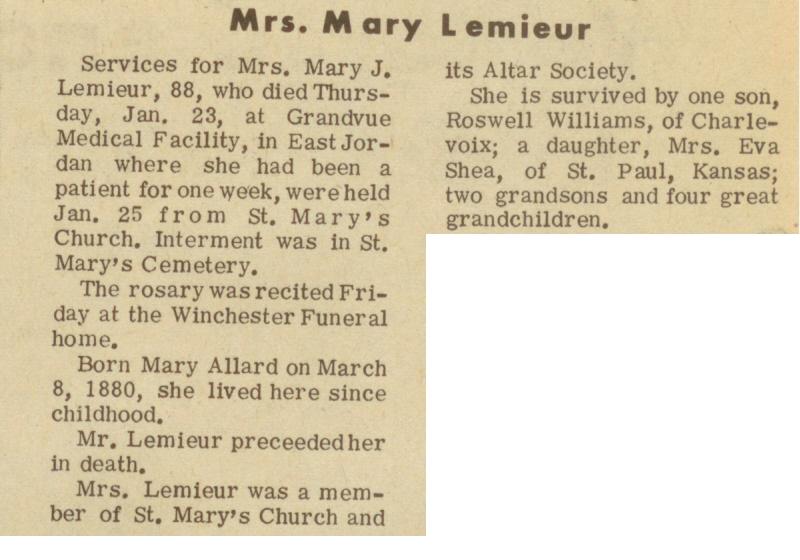 Mrs. Mary Lemieur

Services for Mrs. Mary J. Lemieur, 88, who died Thursday, Jan. 23, at Grandvue Medical Facility, in East Jordan where she had been a patient for one week, were held Jan. 25 from St. Mary's Church. Interment was in St. Mary's Cemetery.

The rosary was recited Friday at the Winchester Funeral home.

Born Mary Allard on March 8, 1880, she lived here since childhood.

Mr. Lemieur preceeded her in death.

Mrs. Lemieur was a member of St. Mary's Church and its Altar Society.

She is survived by one son, Roswell Williams, of Charlevoix; a daughter, Mrs. Eva Shea, of St. Paul, Kansas; two grandsons and four great grandchildren.